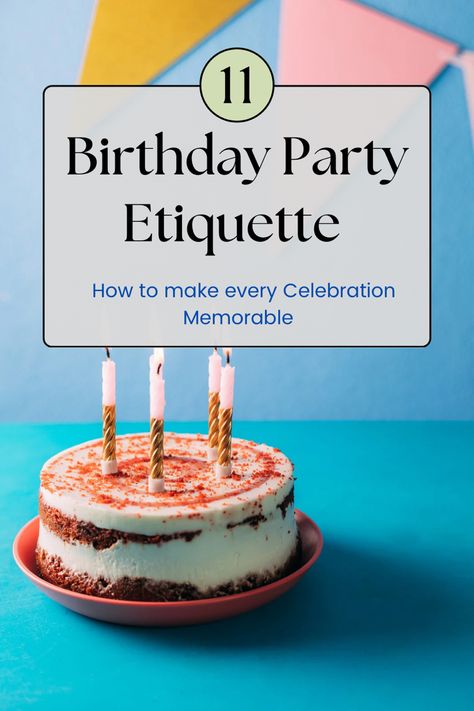 11

Birthday Party Etiquette

How to make every Celebration Memorable